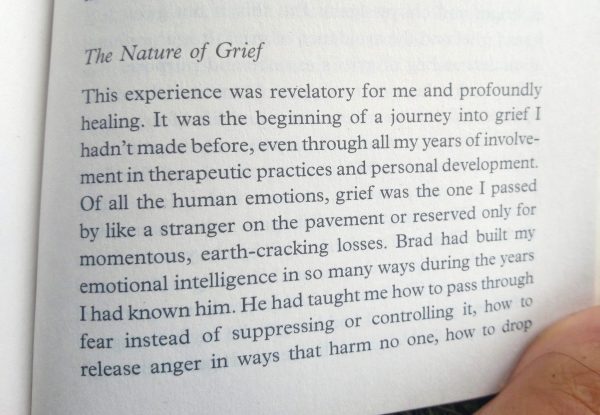 The Nature of Grief

This experience was revelatory for me and profoundly healing. It was the beginning of a journey into grief I hadn't made before, even through all my years of involvement in therapeutic practices and personal development. Of all the human emotions, grief was the one I passed by like a stranger on the pavement or reserved only for momentous, earth-cracking losses. Brad had built my emotional intelligence in so many ways during the years I had known him. He had taught me how to pass through fear instead of suppressing or controlling it, how to release anger in ways that harm no one, how to drop